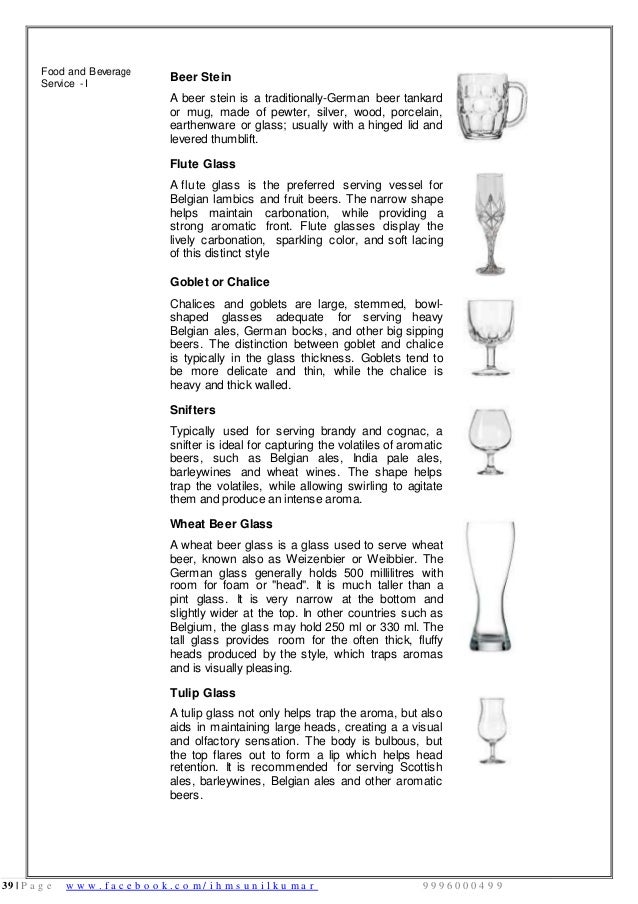 Food and Beverage Service - I

**Beer Stein**

A beer stein is a traditionally-German beer tankard or mug, made of pewter, silver, wood, porcelain, earthenware or glass; usually with a hinged lid and levered thumblift.

**Flute Glass**

A flute glass is the preferred serving vessel for Belgian lambics and fruit beers. The narrow shape helps maintain carbonation, while providing a strong aromatic front. Flute glasses display the lively carbonation, sparkling color, and soft lacing of this distinct style

**Goblet or Chalice**

Chalices and goblets are large, stemmed, bowl-shaped glasses adequate for serving heavy Belgian ales, German bocks, and other big sipping beers. The distinction between goblet and chalice is typically in the glass thickness. Goblets tend to be more delicate and thin, while the chalice is heavy and thick walled.

**Snifters**

Typically used for serving brandy and cognac, a snifter is ideal for capturing the volatiles of aromatic beers, such as Belgian ales, India pale ales, barleywines and wheat wines. The shape helps trap the volatiles, while allowing swirling to agitate them and produce an intense aroma.

**Wheat Beer Glass**

A wheat beer glass is a glass used to serve wheat beer, known also as Weizenbier or Weibbier. The German glass generally holds 500 millilitres with room for foam or "head". It is much taller than a pint glass. It is very narrow at the bottom and slightly wider at the top. In other countries such as Belgium, the glass may hold 250 ml or 330 ml. The tall glass provides room for the often thick, fluffy heads produced by the style, which traps aromas and is visually pleasing.

**Tulip Glass**

A tulip glass not only helps trap the aroma, but also aids in maintaining large heads, creating a a visual and olfactory sensation. The body is bulbous, but the top flares out to form a lip which helps head retention. It is recommended for serving Scottish ales, barleywines, Belgian ales and other aromatic beers.

39 | Page www.facebook.com/ihmsunilkumar 9996000499